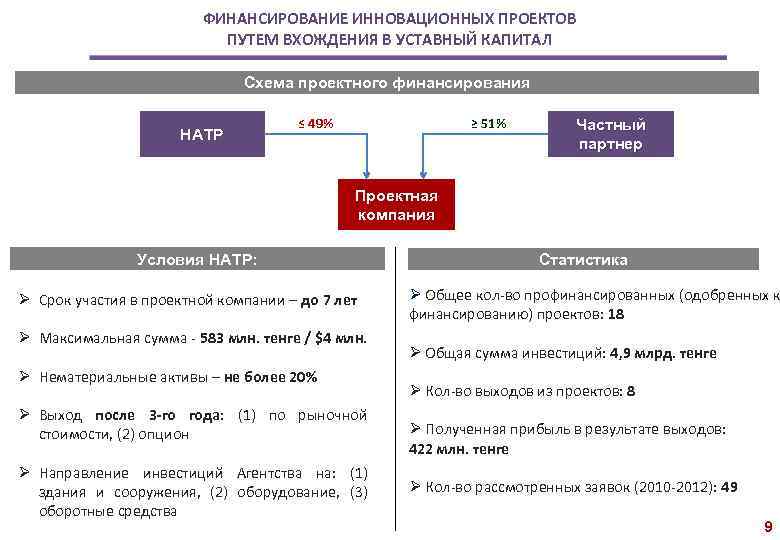 ФИНАНСИРОВАНИЕ ИННОВАЦИОННЫХ ПРОЕКТОВ
ПУТЕМ ВХОЖДЕНИЯ В УСТАВНЫЙ КАПИТАЛ

Схема проектного финансирования

НАТР

≤ 49%

≥ 51%

Частный партнер

Проектная компания

Условия НАТР:

➢ Срок участия в проектной компании – до 7 лет

➢ Максимальная сумма - 583 млн. тенге / $4 млн.

➢ Нематериальные активы – не более 20%

➢ Выход после 3-го года: (1) по рыночной стоимости, (2) опцион

➢ Направление инвестиций Агентства на: (1) здания и сооружения, (2) оборудование, (3) оборотные средства

Статистика

➢ Общее кол-во профинансированных (одобренных к финансированию) проектов: 18

➢ Общая сумма инвестиций: 4,9 млрд. тенге

➢ Кол-во выходов из проектов: 8

➢ Полученная прибыль в результате выходов: 422 млн. тенге

➢ Кол-во рассмотренных заявок (2010-2012): 49

9